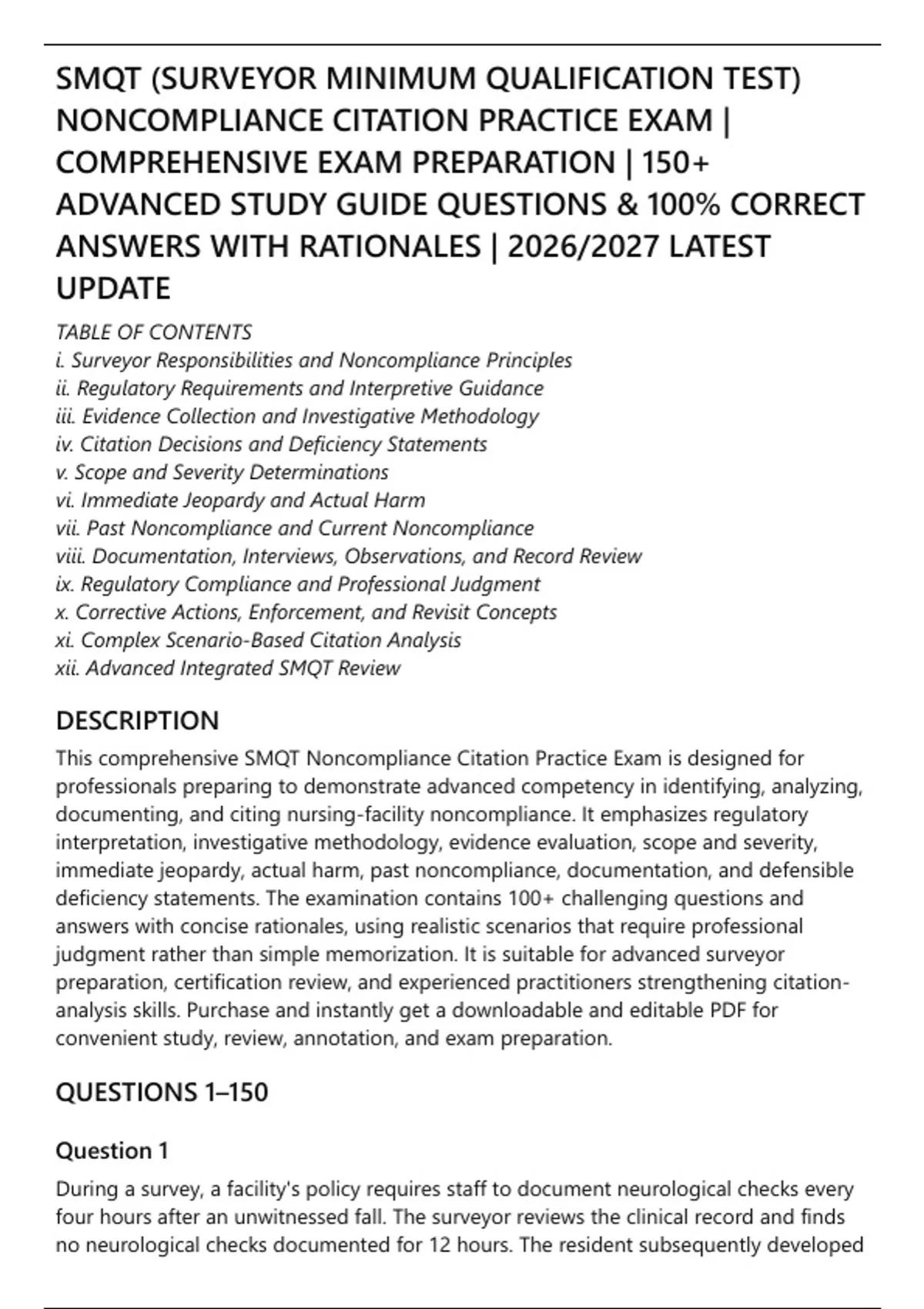 SMQT (SURVEYOR MINIMUM QUALIFICATION TEST) NONCOMPLIANCE CITATION PRACTICE EXAM | COMPREHENSIVE EXAM PREPARATION | 150+ ADVANCED STUDY GUIDE QUESTIONS & 100% CORRECT ANSWERS WITH RATIONALES | 2026/2027 LATEST UPDATE

TABLE OF CONTENTS
i. Surveyor Responsibilities and Noncompliance Principles
ii. Regulatory Requirements and Interpretive Guidance
iii. Evidence Collection and Investigative Methodology
iv. Citation Decisions and Deficiency Statements
v. Scope and Severity Determinations
vi. Immediate Jeopardy and Actual Harm
vii. Past Noncompliance and Current Noncompliance
viii. Documentation, Interviews, Observations, and Record Review
ix. Regulatory Compliance and Professional Judgment
x. Corrective Actions, Enforcement, and Revisit Concepts
xi. Complex Scenario-Based Citation Analysis
xii. Advanced Integrated SMQT Review

DESCRIPTION

This comprehensive SMQT Noncompliance Citation Practice Exam is designed for professionals preparing to demonstrate advanced competency in identifying, analyzing, documenting, and citing nursing-facility noncompliance. It emphasizes regulatory interpretation, investigative methodology, evidence evaluation, scope and severity, immediate jeopardy, actual harm, past noncompliance, documentation, and defensible deficiency statements. The examination contains 100+ challenging questions and answers with concise rationales, using realistic scenarios that require professional judgment rather than simple memorization. It is suitable for advanced surveyor preparation, certification review, and experienced practitioners strengthening citation-analysis skills. Purchase and instantly get a downloadable and editable PDF for convenient study, review, annotation, and exam preparation.

QUESTIONS 1–150

Question 1

During a survey, a facility's policy requires staff to document neurological checks every four hours after an unwitnessed fall. The surveyor reviews the clinical record and finds no neurological checks documented for 12 hours. The resident subsequently developed